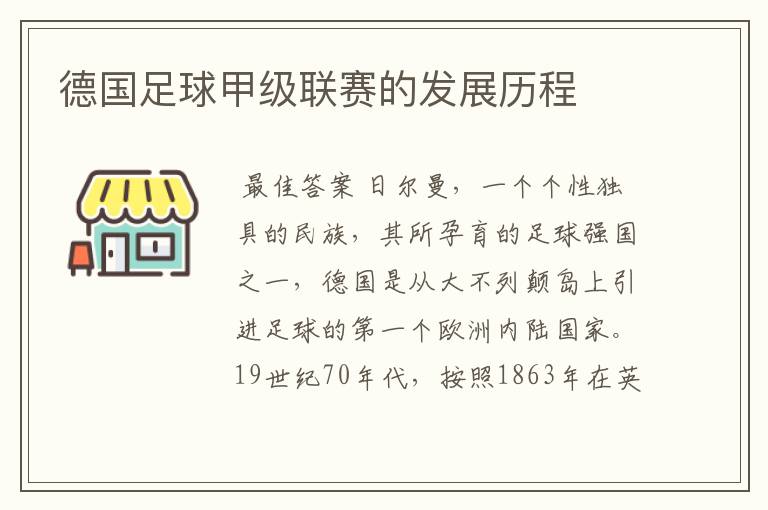 德国足球甲级联赛的发展历程

最佳答案 日尔曼，一个个性独具的民族，其所孕育的足球强国之一，德国是从大不列颠岛上引进足球的第一个欧洲内陆国家。19世纪70年代，按照1863年在英